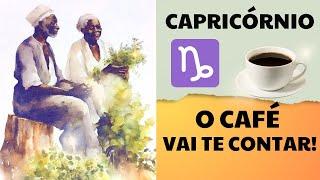 CAPRICÓRNIO

♑

O CAFÉ
VAI TE CONTAR!